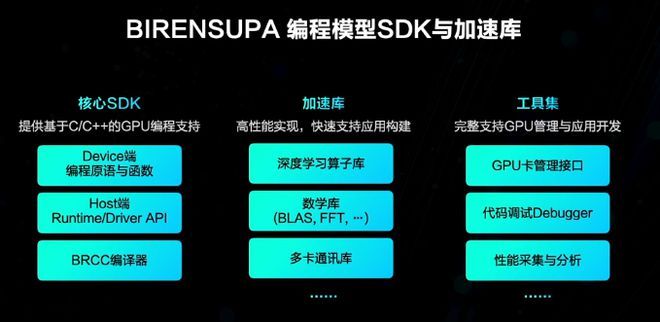 BIRENSUPA 编程模型SDK与加速库

核心SDK
提供基于C/C++的GPU编程支持

Device端
编程原语与函数

Host端
Runtime/Driver API

BRCC编译器

加速库
高性能实现，快速支持应用构建

深度学习算子库

数学库
(BLAS, FFT, …)

多卡通讯库

……

工具集
完整支持GPU管理与应用开发

GPU卡管理接口

代码调试Debugger

性能采集与分析

……